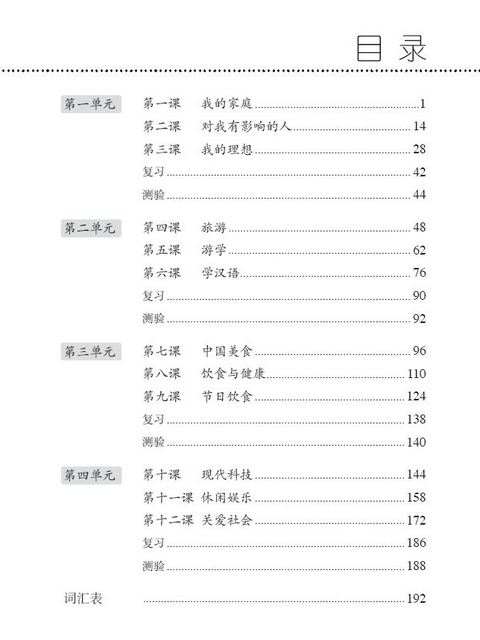 目录

第一单元
第一课 我的家庭 1
第二课 对我有影响的人 14
第三课 我的理想 28
复习 42
测验 44

第二单元
第四课 旅游 48
第五课 游学 62
第六课 学汉语 76
复习 90
测验 92

第三单元
第七课 中国美食 96
第八课 饮食与健康 110
第九课 节日饮食 124
复习 138
测验 140

第四单元
第十课 现代科技 144
第十一课 休闲娱乐 158
第十二课 关爱社会 172
复习 186
测验 188

词汇表 192